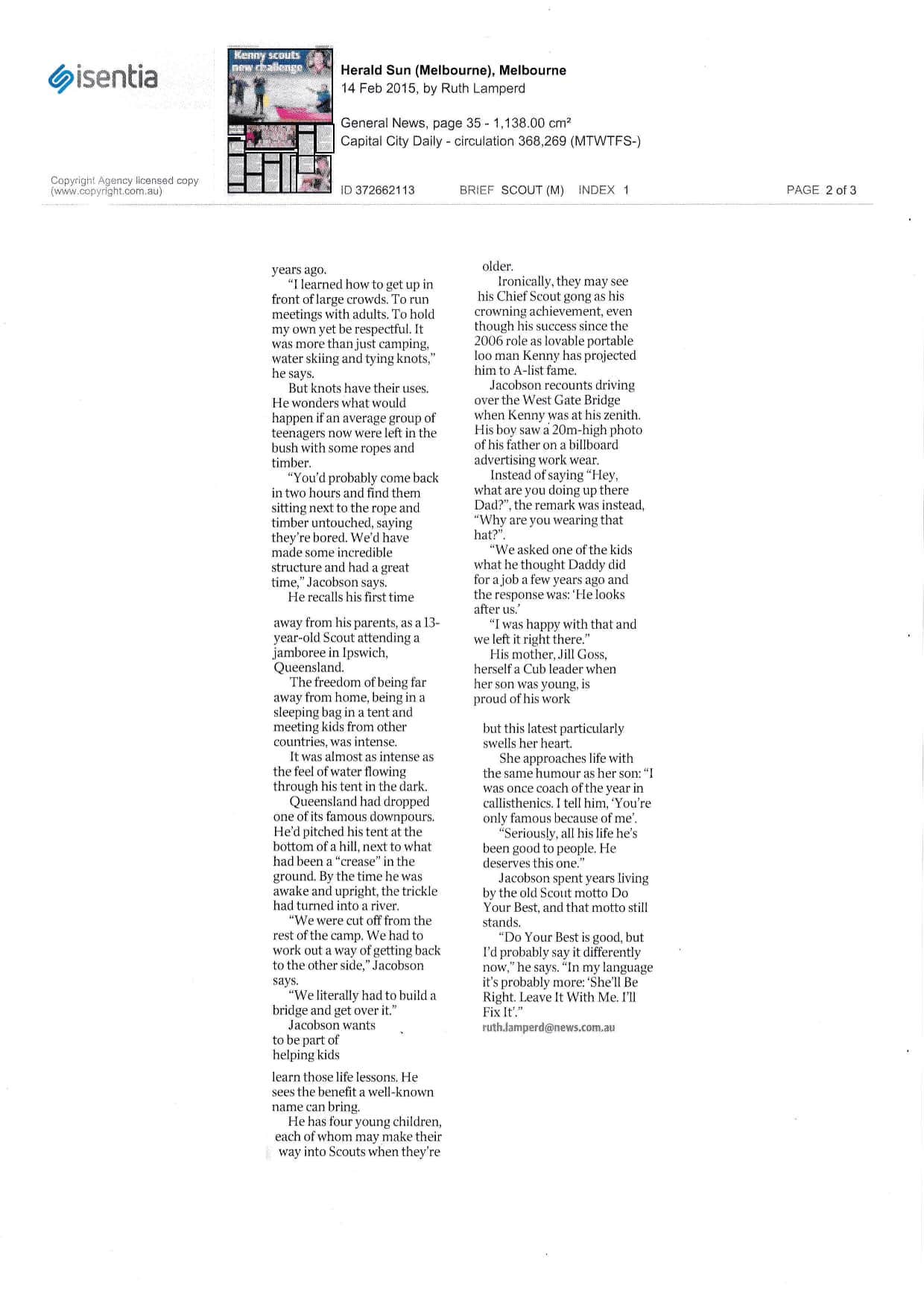 isentia

Kenny scouts new challenge

Herald Sun (Melbourne), Melbourne
14 Feb 2015, by Ruth Lamperd

General News, page 35 - 1,138.00 cm²
Capital City Daily - circulation 368,269 (MTWTFS-)

Copyright Agency licensed copy (www.copyright.com.au)

ID 372662113 BRIEF SCOUT (M) INDEX 1 PAGE 2 of 3

years ago.

"I learned how to get up in front of large crowds. To run meetings with adults. To hold my own yet be respectful. It was more than just camping, water skiing and tying knots," he says.

But knots have their uses. He wonders what would happen if an average group of teenagers now were left in the bush with some ropes and timber.

"You'd probably come back in two hours and find them sitting next to the rope and timber untouched, saying they're bored. We'd have made some incredible structure and had a great time," Jacobson says.

He recalls his first time away from his parents, as a 13-year-old Scout attending a jamboree in Ipswich, Queensland.

The freedom of being far away from home, being in a sleeping bag in a tent and meeting kids from other countries, was intense.

It was almost as intense as the feel of water flowing through his tent in the dark.

Queensland had dropped one of its famous downpours. He'd pitched his tent at the bottom of a hill, next to what had been a "crease" in the ground. By the time he was awake and upright, the trickle had turned into a river.

"We were cut off from the rest of the camp. We had to work out a way of getting back to the other side," Jacobson says.

"We literally had to build a bridge and get over it."

Jacobson wants to be part of helping kids learn those life lessons. He sees the benefit a well-known name can bring.

He has four young children, each of whom may make their way into Scouts when they're older.

Ironically, they may see his Chief Scout gong as his crowning achievement, even though his success since the 2006 role as lovable portable loo man Kenny has projected him to A-list fame.

Jacobson recounts driving over the West Gate Bridge when Kenny was at his zenith. His boy saw a 20m-high photo of his father on a billboard advertising work wear.

Instead of saying "Hey, what are you doing up there Dad?", the remark was instead, "Why are you wearing that hat?".

"We asked one of the kids what he thought Daddy did for a job a few years ago and the response was: 'He looks after us.'

"I was happy with that and we left it right there."

His mother, Jill Goss, herself a Cub leader when her son was young, is proud of his work but this latest particularly swells her heart.

She approaches life with the same humour as her son: "I was once coach of the year in callisthenics. I tell him, 'You're only famous because of me'.

"Seriously, all his life he's been good to people. He deserves this one."

Jacobson spent years living by the old Scout motto Do Your Best, and that motto still stands.

"Do Your Best is good, but I'd probably say it differently now," he says. "In my language it's probably more: 'She'll Be Right. Leave It With Me. I'll Fix It'."

ruth.lamperd@news.com.au